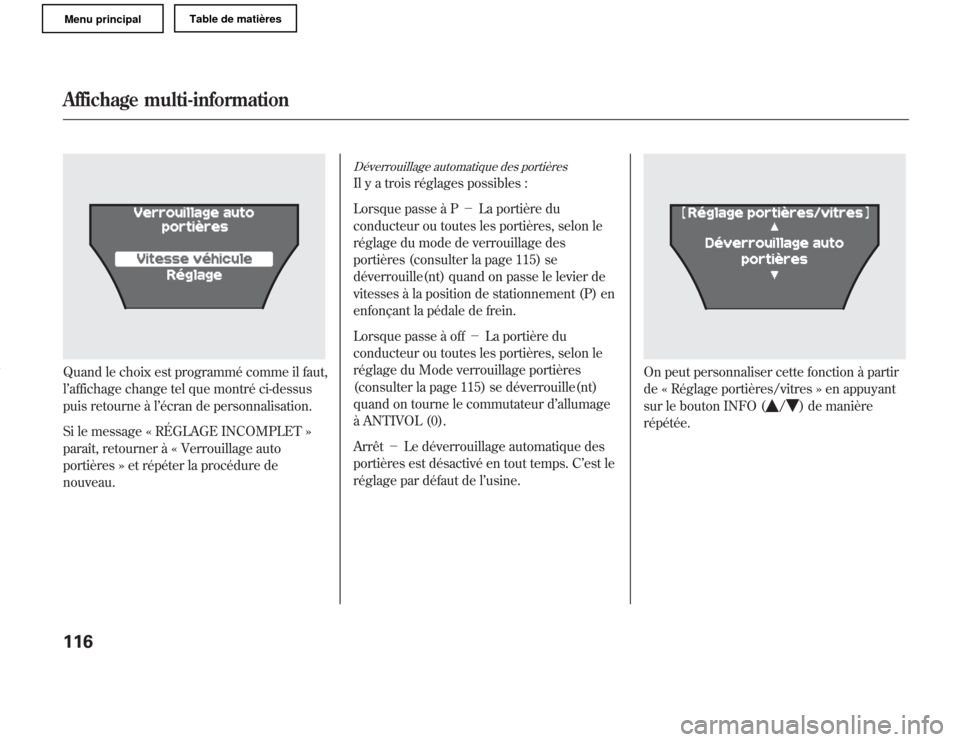 Menu principal

Table de matières

Affichage multi-information

Verrouillage auto portières

Vitesse véhicule

Réglage

Quand le choix est programmé comme il faut, l'affichage change tel que montré ci-dessus puis retourne à l'écran de personnalisation.

Si le message « RÉGLAGE INCOMPLET » paraît, retourner à « Verrouillage auto portières » et répéter la procédure de nouveau.

Déverrouillage automatique des portières

Il y a trois réglages possibles :

Lorsque passe à P − La portière du conducteur ou toutes les portières, selon le réglage du mode de verrouillage des portières (consulter la page 115) se déverrouille(nt) quand on passe le levier de vitesses à la position de stationnement (P) en enfonçant la pédale de frein.

Lorsque passe à off − La portière du conducteur ou toutes les portières, selon le réglage du Mode verrouillage portières (consulter la page 115) se déverrouille(nt) quand on tourne le commutateur d'allumage à ANTIVOL (0).

Arrêt − Le déverrouillage automatique des portières est désactivé en tout temps. C'est le réglage par défaut de l'usine.

[Réglage portières/vitres]

▲

Déverrouillage auto portières

▼

On peut personnaliser cette fonction à partir de « Réglage portières/vitres » en appuyant sur le bouton INFO (▲/▼) de manière répétée.

116

carmanualsonline.info